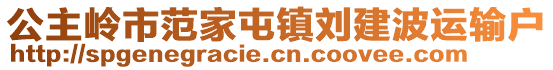 公主岭市范家屯镇刘建波运输户
http://spgenegracie.cn.coovee.com